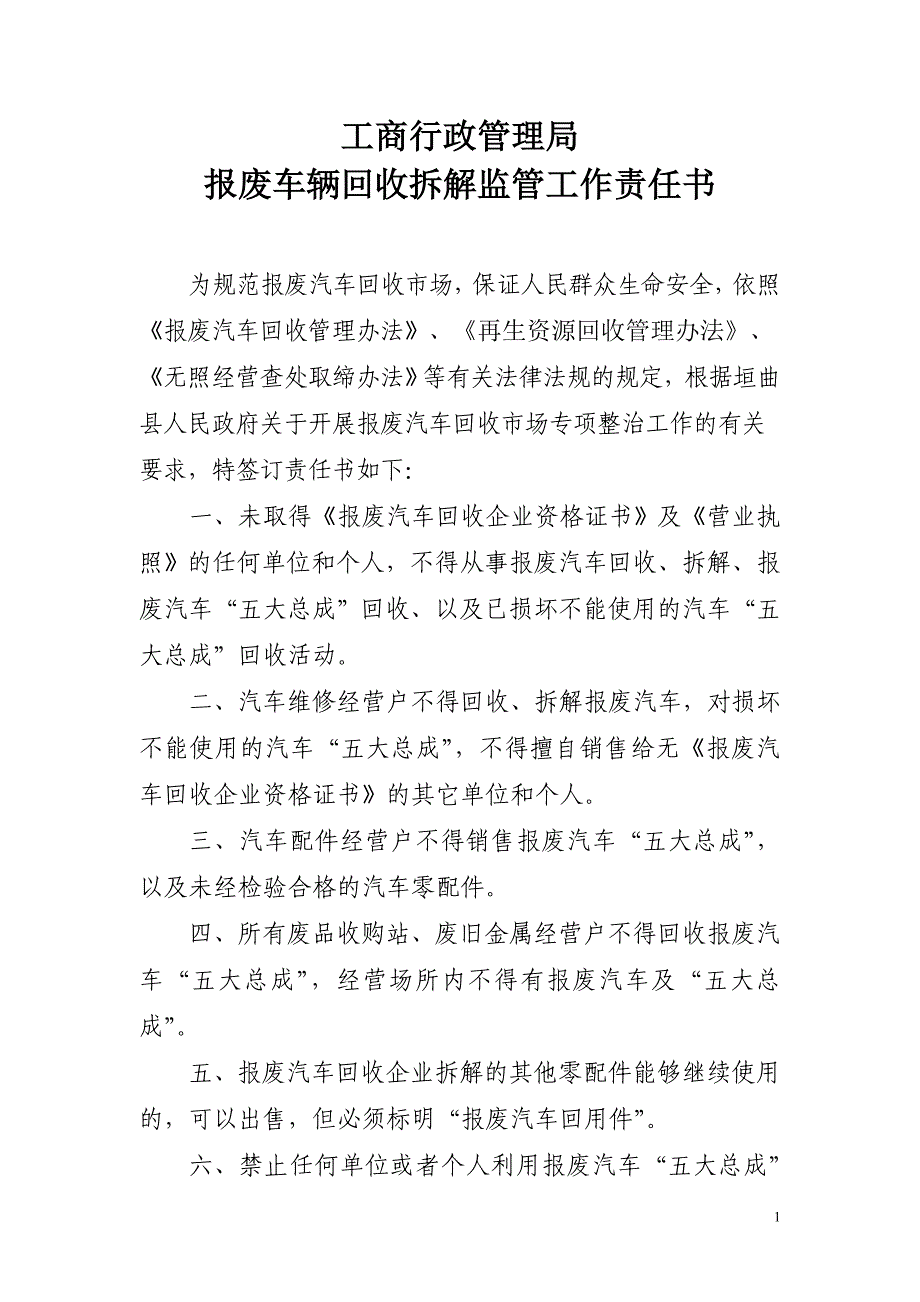 工商行政管理局
报废车辆回收拆解监管工作责任书

为规范报废汽车回收市场，保证人民群众生命安全，依照《报废汽车回收管理办法》、《再生资源回收管理办法》、《无照经营查处取缔办法》等有关法律法规的规定，根据垣曲县人民政府关于开展报废汽车回收市场专项整治工作的有关要求，特签订责任书如下：

一、未取得《报废汽车回收企业资格证书》及《营业执照》的任何单位和个人，不得从事报废汽车回收、拆解、报废汽车“五大总成”回收、以及已损坏不能使用的汽车“五大总成”回收活动。

二、汽车维修经营户不得回收、拆解报废汽车，对损坏不能使用的汽车“五大总成”，不得擅自销售给无《报废汽车回收企业资格证书》的其它单位和个人。

三、汽车配件经营户不得销售报废汽车“五大总成”，以及未经检验合格的汽车零配件。

四、所有废品收购站、废旧金属经营户不得回收报废汽车“五大总成”，经营场所内不得有报废汽车及“五大总成”。

五、报废汽车回收企业拆解的其他零配件能够继续使用的，可以出售，但必须标明“报废汽车回用件”。

六、禁止任何单位或者个人利用报废汽车“五大总成”

1